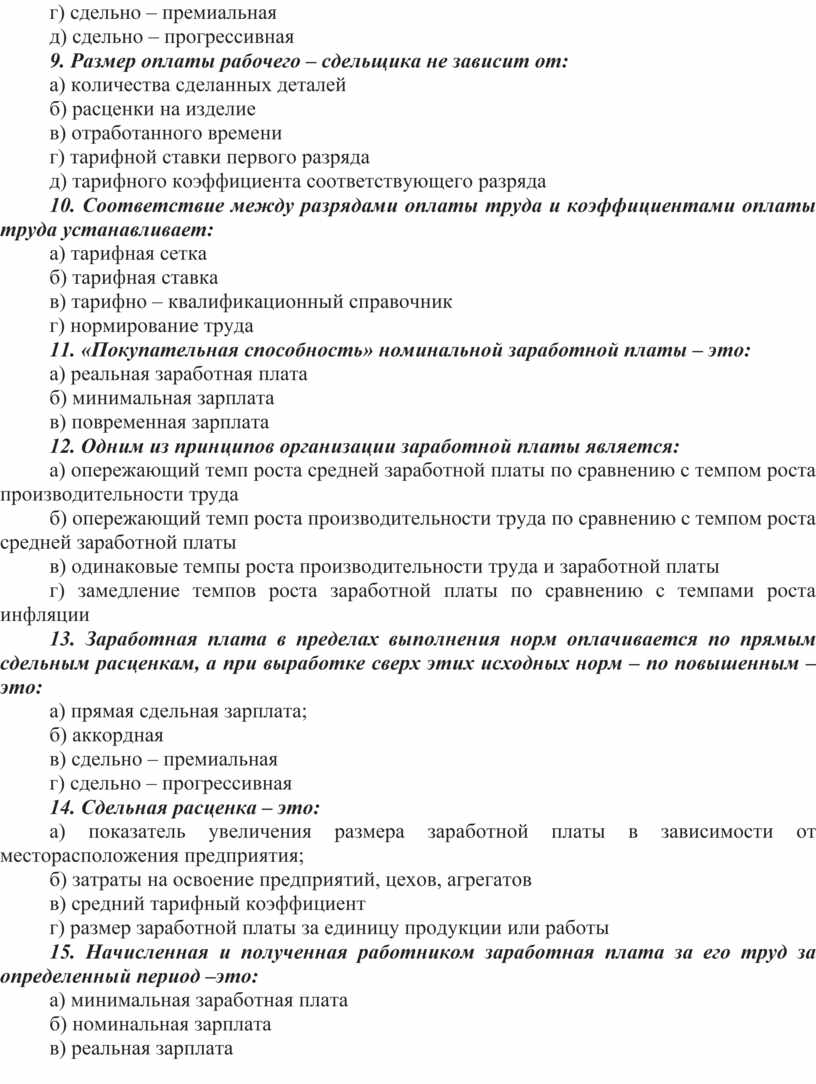 г) сдельно – премиальная
д) сдельно – прогрессивная
9. Размер оплаты рабочего – сдельщика не зависит от:
а) количества сделанных деталей
б) расценки на изделие
в) отработанного времени
г) тарифной ставки первого разряда
д) тарифного коэффициента соответствующего разряда
10. Соответствие между разрядами оплаты труда и коэффициентами оплаты труда устанавливает:
а) тарифная сетка
б) тарифная ставка
в) тарифно – квалификационный справочник
г) нормирование труда
11. «Покупательная способность» номинальной заработной платы – это:
а) реальная заработная плата
б) минимальная зарплата
в) повременная зарплата
12. Одним из принципов организации заработной платы является:
а) опережающий темп роста средней заработной платы по сравнению с темпом роста производительности труда
б) опережающий темп роста производительности труда по сравнению с темпом роста средней заработной платы
в) одинаковые темпы роста производительности труда и заработной платы
г) замедление темпов роста заработной платы по сравнению с темпами роста инфляции
13. Заработная плата в пределах выполнения норм оплачивается по прямым сдельным расценкам, а при выработке сверх этих исходных норм – по повышенным – это:
а) прямая сдельная зарплата;
б) аккордная
в) сдельно – премиальная
г) сдельно – прогрессивная
14. Сдельная расценка – это:
а) показатель увеличения размера заработной платы в зависимости от месторасположения предприятия;
б) затраты на освоение предприятий, цехов, агрегатов
в) средний тарифный коэффициент
г) размер заработной платы за единицу продукции или работы
15. Начисленная и полученная работником заработная плата за его труд за определенный период –это:
а) минимальная заработная плата
б) номинальная зарплата
в) реальная зарплата